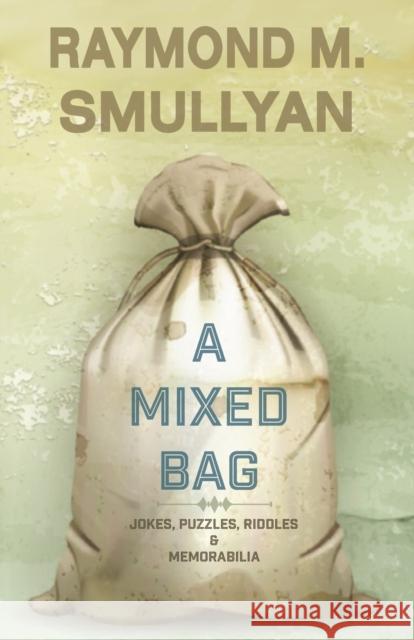 RAYMOND M. SMULLYAN

A MIXED BAG

JOKES, PUZZLES, RIDDLES & MEMORABILIA

Kraina Książek